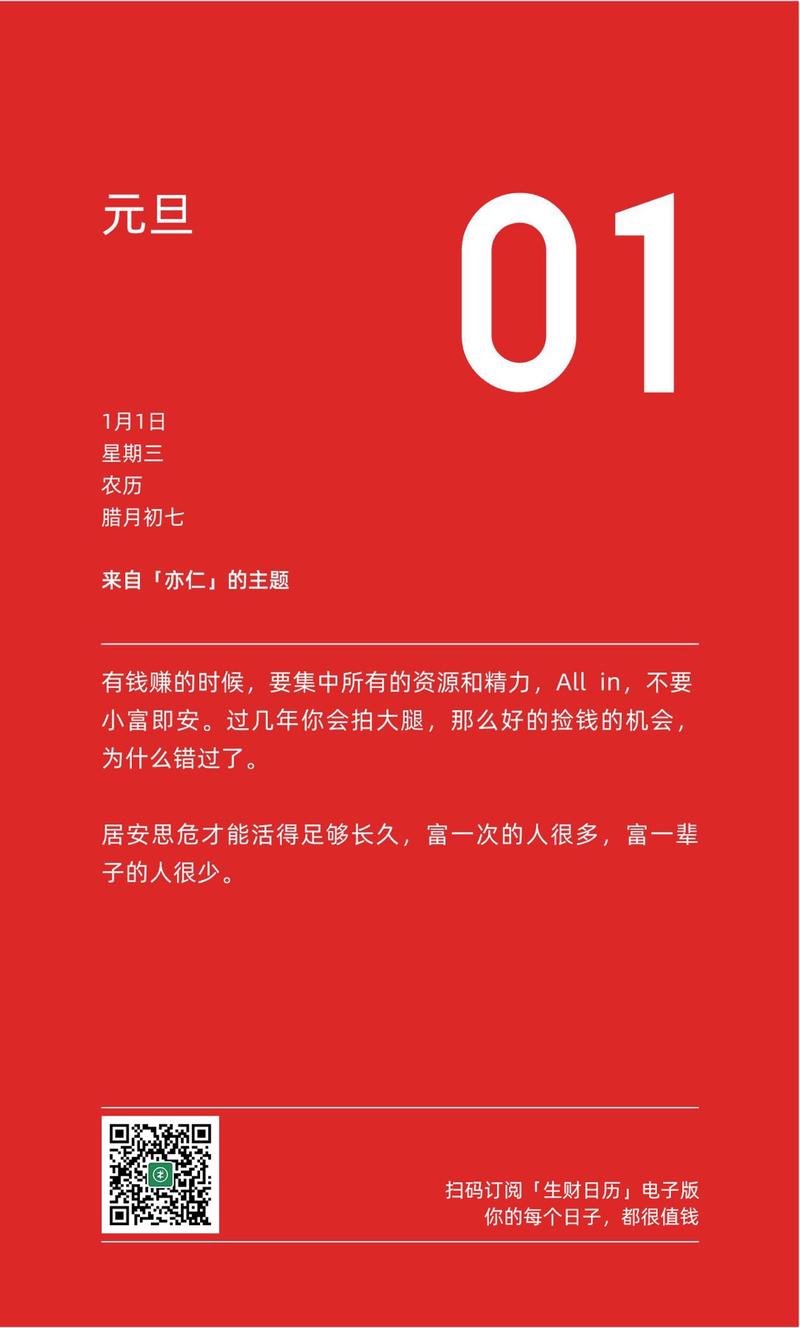 元旦

01

1月1日
星期三
农历
腊月初七

来自「亦仁」的主题

有钱赚的时候，要集中所有的资源和精力，All in，不要小富即安。过几年你会拍大腿，那么好的捡钱的机会，为什么错过了。

居安思危才能活得足够长久，富一次的人很多，富一辈子的人很少。

扫码订阅「生财日历」电子版
你的每个日子，都很值钱